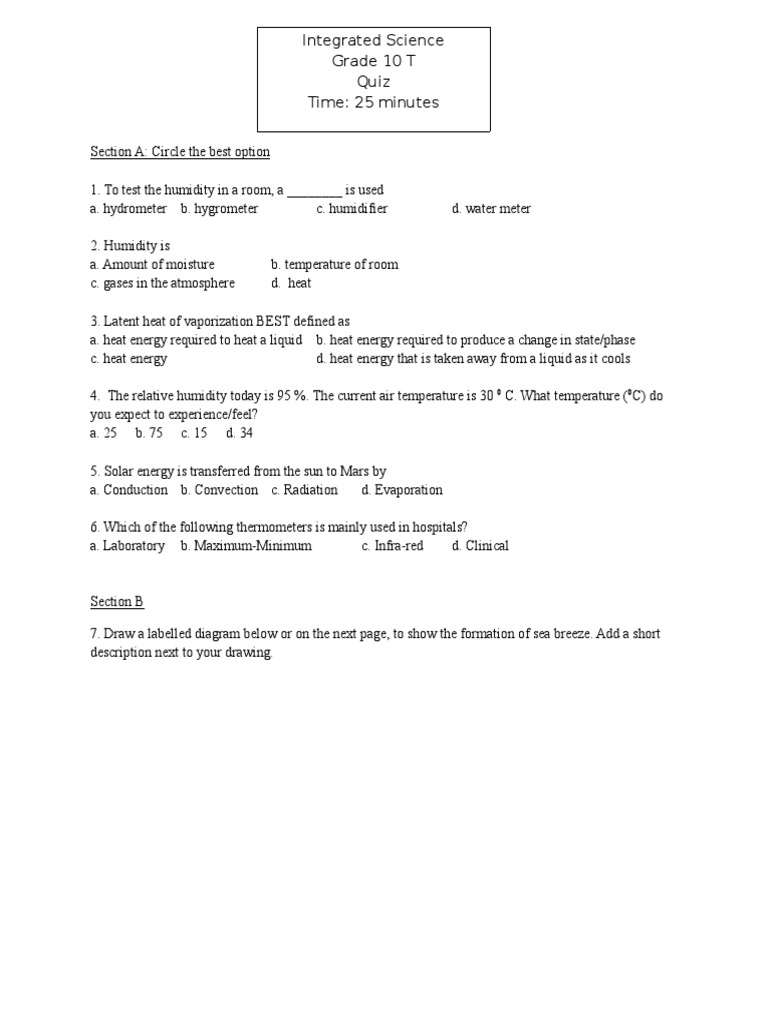 Integrated Science
Grade 10 T
Quiz
Time: 25 minutes

Section A: Circle the best option

1. To test the humidity in a room, a ________ is used
a. hydrometer b. hygrometer c. humidifier d. water meter

2. Humidity is
a. Amount of moisture b. temperature of room
c. gases in the atmosphere d. heat

3. Latent heat of vaporization BEST defined as
a. heat energy required to heat a liquid b. heat energy required to produce a change in state/phase
c. heat energy d. heat energy that is taken away from a liquid as it cools

4. The relative humidity today is 95 %. The current air temperature is 30 $^0$ C. What temperature ($^0$C) do you expect to experience/feel?
a. 25 b. 75 c. 15 d. 34

5. Solar energy is transferred from the sun to Mars by
a. Conduction b. Convection c. Radiation d. Evaporation

6. Which of the following thermometers is mainly used in hospitals?
a. Laboratory b. Maximum-Minimum c. Infra-red d. Clinical

Section B

7. Draw a labelled diagram below or on the next page, to show the formation of sea breeze. Add a short description next to your drawing.